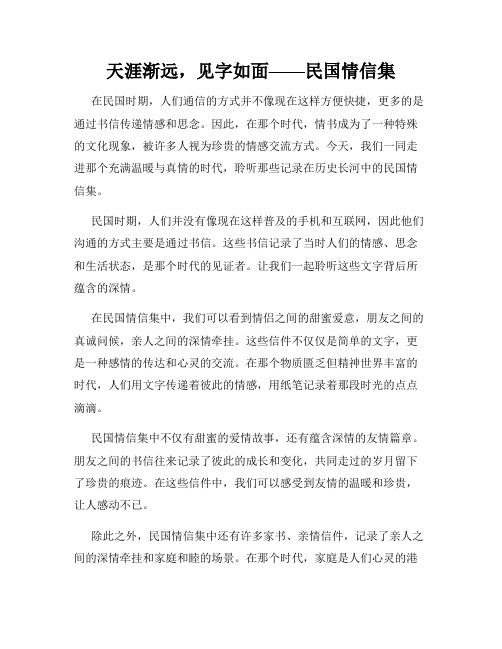 天涯渐远，见字如面——民国情信集

在民国时期，人们通信的方式并不像现在这样方便快捷，更多的是通过书信传递情感和思念。因此，在那个时代，情书成为了一种特殊的文化现象，被许多人视为珍贵的情感交流方式。今天，我们一同走进那个充满温暖与真情的时代，聆听那些记录在历史长河中的民国情信集。

民国时期，人们并没有像现在这样普及的手机和互联网，因此他们沟通的方式主要是通过书信。这些书信记录了当时人们的情感、思念和生活状态，是那个时代的见证者。让我们一起聆听这些文字背后所蕴含的深情。

在民国情信集中，我们可以看到情侣之间的甜蜜爱意，朋友之间的真诚问候，亲人之间的深情牵挂。这些信件不仅仅是简单的文字，更是一种感情的传达和心灵的交流。在那个物质匮乏但精神世界丰富的时代，人们用文字传递着彼此的情感，用纸笔记录着那段时光的点点滴滴。

民国情信集中不仅有甜蜜的爱情故事，还有蕴含深情的友情篇章。朋友之间的书信往来记录了彼此的成长和变化，共同走过的岁月留下了珍贵的痕迹。在这些信件中，我们可以感受到友情的温暖和珍贵，让人感动不已。

除此之外，民国情信集中还有许多家书、亲情信件，记录了亲人之间的深情牵挂和家庭和睦的场景。在那个时代，家庭是人们心灵的港